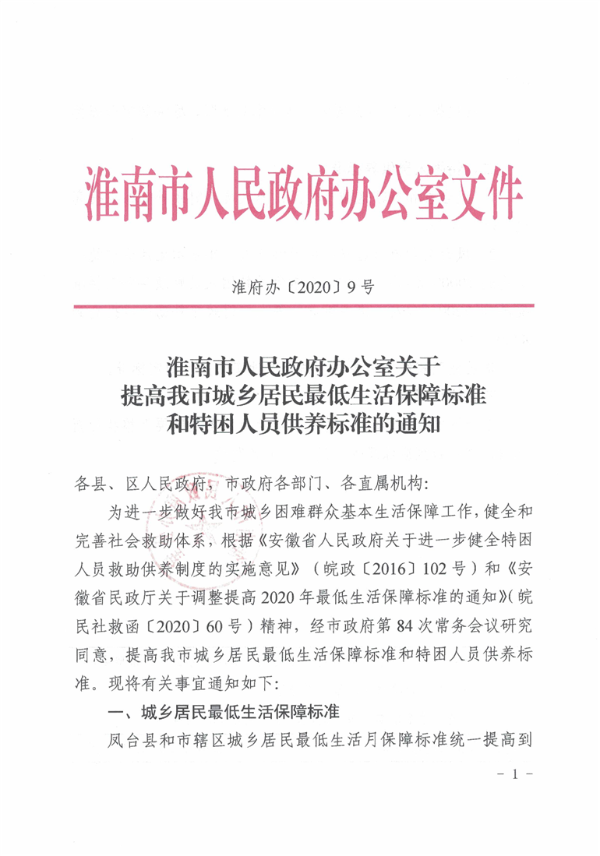 淮南市人民政府办公室文件

淮府办〔2020〕9号

淮南市人民政府办公室关于
提高我市城乡居民最低生活保障标准
和特困人员供养标准的通知

各县、区人民政府，市政府各部门、各直属机构：

为进一步做好我市城乡困难群众基本生活保障工作，健全和完善社会救助体系，根据《安徽省人民政府关于进一步健全特困人员救助供养制度的实施意见》（皖政〔2016〕102号）和《安徽省民政厅关于调整提高2020年最低生活保障标准的通知》（皖民社救函〔2020〕60号）精神，经市政府第84次常务会议研究同意，提高我市城乡居民最低生活保障标准和特困人员供养标准。现将有关事宜通知如下：

一、城乡居民最低生活保障标准

凤台县和市辖区城乡居民最低生活月保障标准统一提高到

－1－